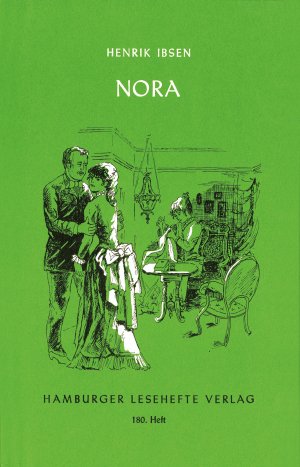 HENRIK IBSEN

NORA

HAMBURGER LESEHEFTE VERLAG

180. Heft